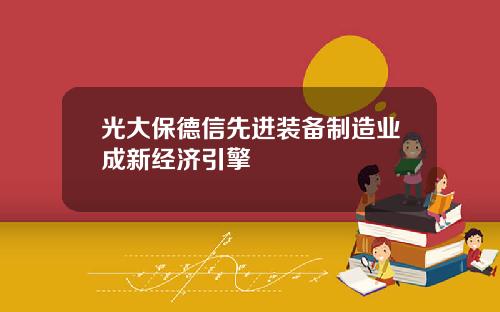 光大保德信先进装备制造业成新经济引擎